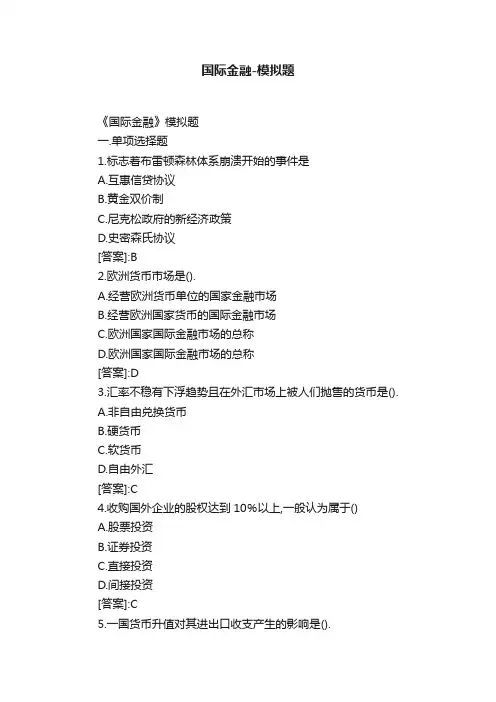 国际金融-模拟题

《国际金融》模拟题
一.单项选择题
1.标志着布雷顿森林体系崩溃开始的事件是
A.互惠信贷协议
B.黄金双价制
C.尼克松政府的新经济政策
D.史密森氏协议
[答案]:B
2.欧洲货币市场是().
A.经营欧洲货币单位的国家金融市场
B.经营欧洲国家货币的国际金融市场
C.欧洲国家国际金融市场的总称
D.欧洲国家国际金融市场的总称
[答案]:D
3.汇率不稳有下浮趋势且在外汇市场上被人们抛售的货币是().
A.非自由兑换货币
B.硬货币
C.软货币
D.自由外汇
[答案]:C
4.收购国外企业的股权达到 10%以上,一般认为属于()
A.股票投资
B.证券投资
C.直接投资
D.间接投资
[答案]:C
5.一国货币升值对其进出口收支产生的影响是().